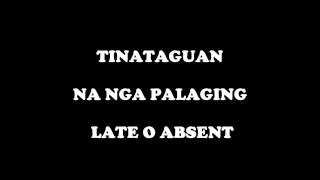 TINATAGUAN

NA NGA PALAGING

LATE O ABSENT